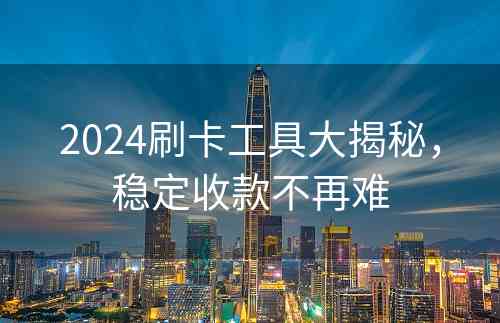 2024刷卡工具大揭秘，稳定收款不再难